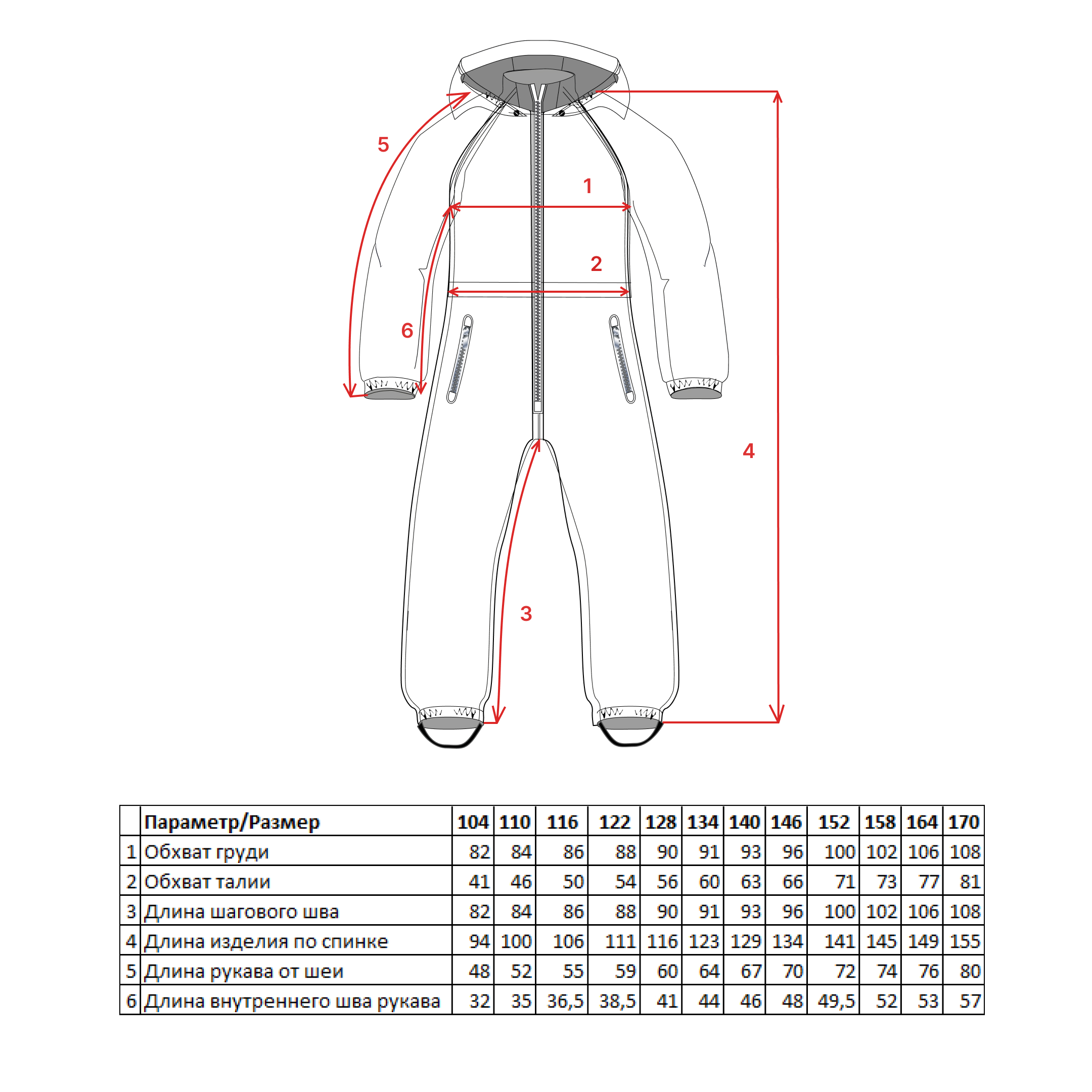 5

1

2

6

4

3

|  | Параметр/Размер | 104 | 110 | 116 | 122 | 128 | 134 | 140 | 146 | 152 | 158 | 164 | 170 |
|---|---|---|---|---|---|---|---|---|---|---|---|---|---|
| 1 | Обхват груди | 82 | 84 | 86 | 88 | 90 | 91 | 93 | 96 | 100 | 102 | 106 | 108 |
| 2 | Обхват талии | 41 | 46 | 50 | 54 | 56 | 60 | 63 | 66 | 71 | 73 | 77 | 81 |
| 3 | Длина шагового шва | 82 | 84 | 86 | 88 | 90 | 91 | 93 | 96 | 100 | 102 | 106 | 108 |
| 4 | Длина изделия по спинке | 94 | 100 | 106 | 111 | 116 | 123 | 129 | 134 | 141 | 145 | 149 | 155 |
| 5 | Длина рукава от шеи | 48 | 52 | 55 | 59 | 60 | 64 | 67 | 70 | 72 | 74 | 76 | 80 |
| 6 | Длина внутреннего шва рукава | 32 | 35 | 36,5 | 38,5 | 41 | 44 | 46 | 48 | 49,5 | 52 | 53 | 57 |